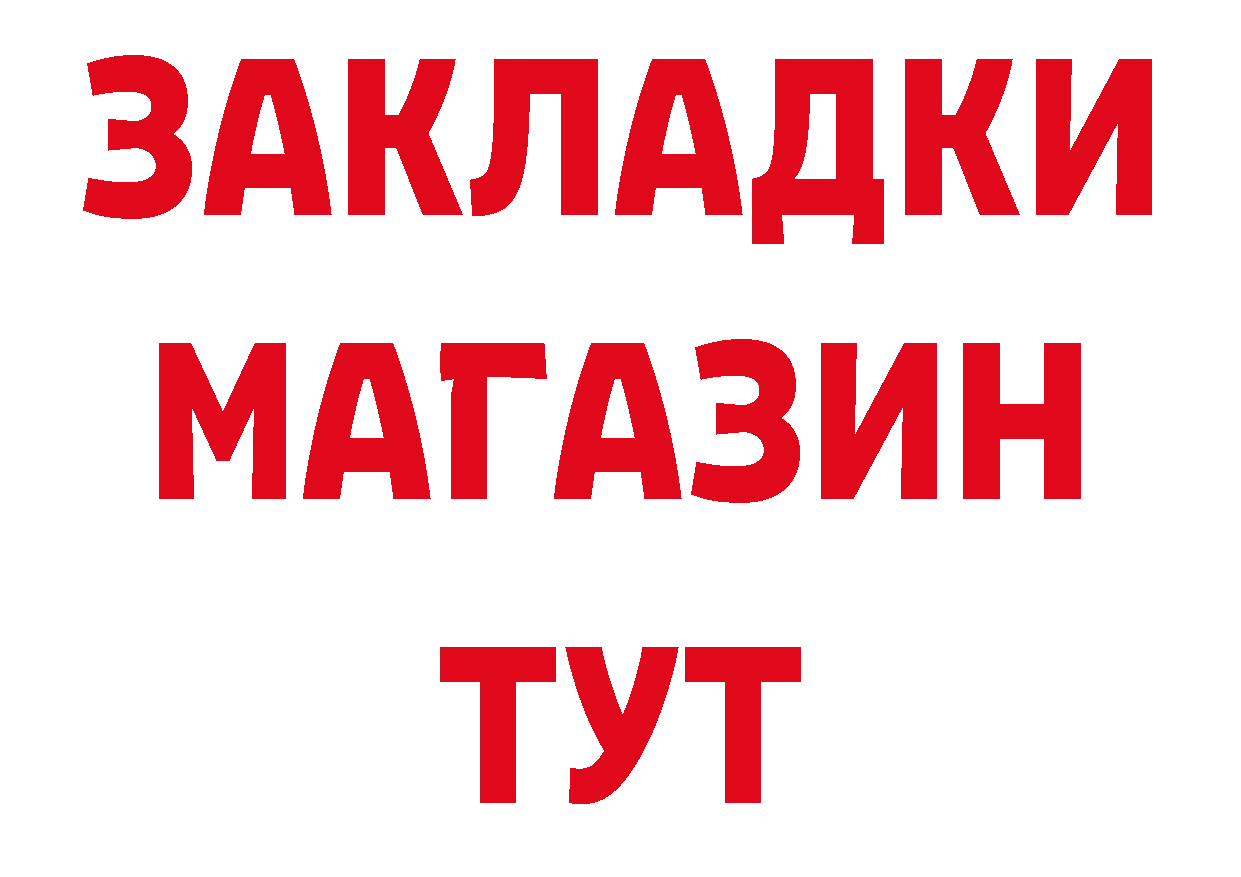 ЗАКЛАДКИ
МАГАЗИН
ТУТ